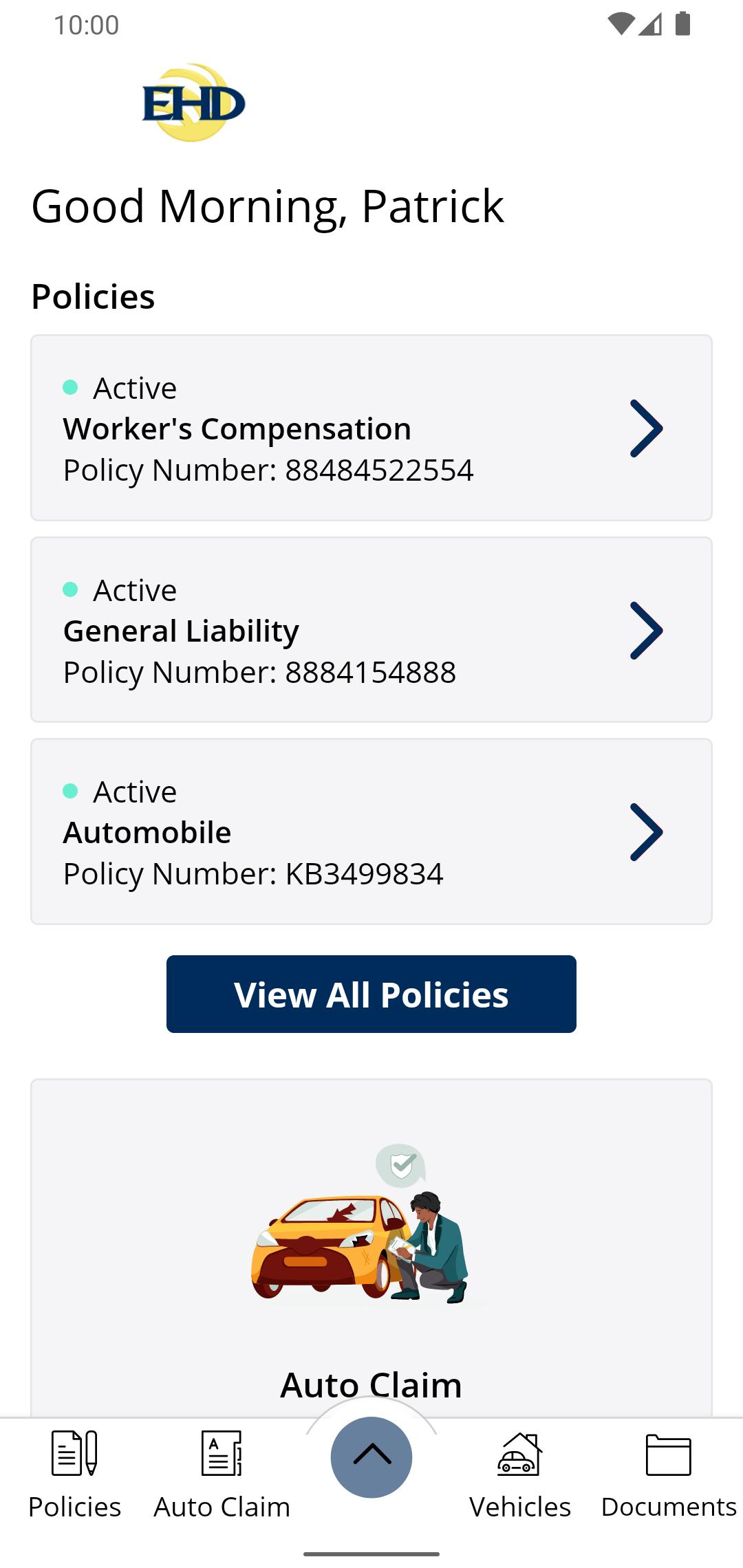 10:00

EHD

Good Morning, Patrick

Policies

Active
Worker's Compensation
Policy Number: 88484522554

Active
General Liability
Policy Number: 8884154888

Active
Automobile
Policy Number: KB3499834

View All Policies

Auto Claim

Policies Auto Claim Vehicles Documents